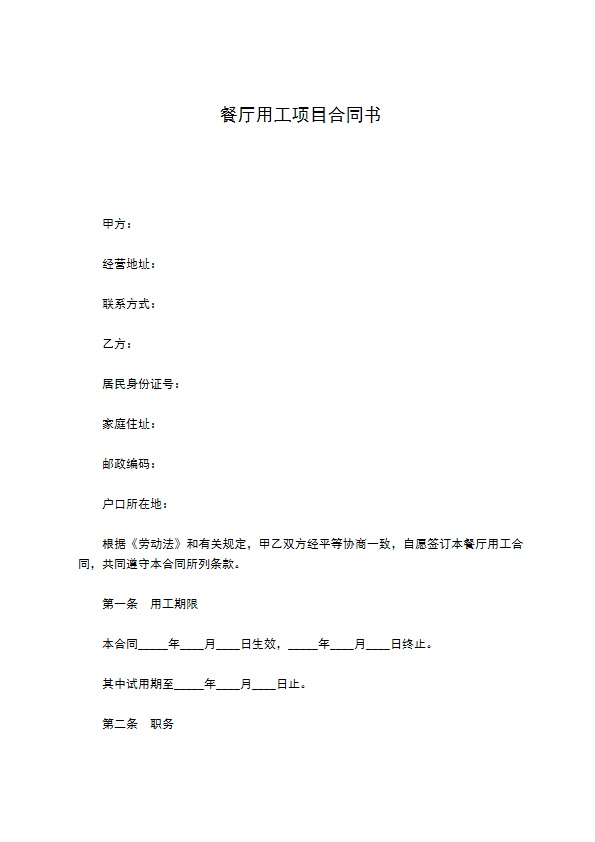 餐厅用工项目合同书

甲方：

经营地址：

联系方式：

乙方：

居民身份证号：

家庭住址：

邮政编码：

户口所在地：

根据《劳动法》和有关规定，甲乙双方经平等协商一致，自愿签订本餐厅用工合同，共同遵守本合同所列条款。

第一条　用工期限

本合同_____年____月____日生效，_____年____月____日终止。

其中试用期至_____年____月____日止。

第二条　职务